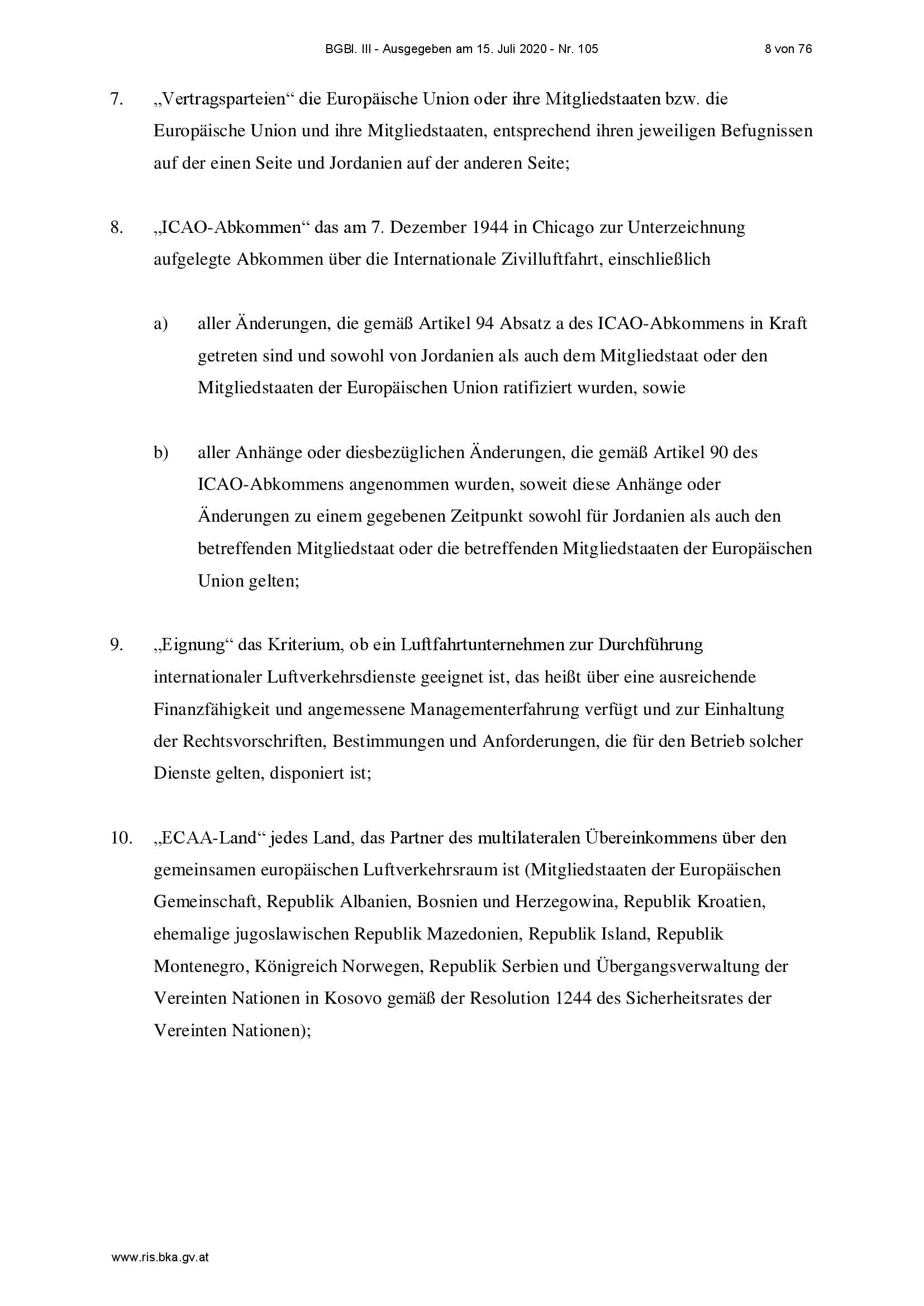 BGBl. III - Ausgegeben am 15. Juli 2020 - Nr. 105 8 von 76

7. „Vertragsparteien“ die Europäische Union oder ihre Mitgliedstaaten bzw. die Europäische Union und ihre Mitgliedstaaten, entsprechend ihren jeweiligen Befugnissen auf der einen Seite und Jordanien auf der anderen Seite;

8. „ICAO-Abkommen“ das am 7. Dezember 1944 in Chicago zur Unterzeichnung aufgelegte Abkommen über die Internationale Zivilluftfahrt, einschließlich

a) aller Änderungen, die gemäß Artikel 94 Absatz a des ICAO-Abkommens in Kraft getreten sind und sowohl von Jordanien als auch dem Mitgliedstaat oder den Mitgliedstaaten der Europäischen Union ratifiziert wurden, sowie

b) aller Anhänge oder diesbezüglichen Änderungen, die gemäß Artikel 90 des ICAO-Abkommens angenommen wurden, soweit diese Anhänge oder Änderungen zu einem gegebenen Zeitpunkt sowohl für Jordanien als auch den betreffenden Mitgliedstaat oder die betreffenden Mitgliedstaaten der Europäischen Union gelten;

9. „Eignung“ das Kriterium, ob ein Luftfahrtunternehmen zur Durchführung internationaler Luftverkehrsdienste geeignet ist, das heißt über eine ausreichende Finanzfähigkeit und angemessene Managementerfahrung verfügt und zur Einhaltung der Rechtsvorschriften, Bestimmungen und Anforderungen, die für den Betrieb solcher Dienste gelten, disponiert ist;

10. „ECAA-Land“ jedes Land, das Partner des multilateralen Übereinkommens über den gemeinsamen europäischen Luftverkehrsraum ist (Mitgliedstaaten der Europäischen Gemeinschaft, Republik Albanien, Bosnien und Herzegowina, Republik Kroatien, ehemalige jugoslawischen Republik Mazedonien, Republik Island, Republik Montenegro, Königreich Norwegen, Republik Serbien und Übergangsverwaltung der Vereinten Nationen in Kosovo gemäß der Resolution 1244 des Sicherheitsrates der Vereinten Nationen);

www.ris.bka.gv.at